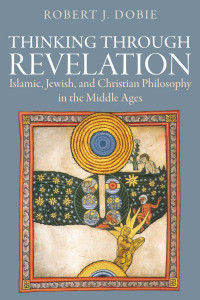 ROBERT J. DOBIE

THINKING THROUGH REVELATION

Islamic, Jewish, and Christian Philosophy in the Middle Ages